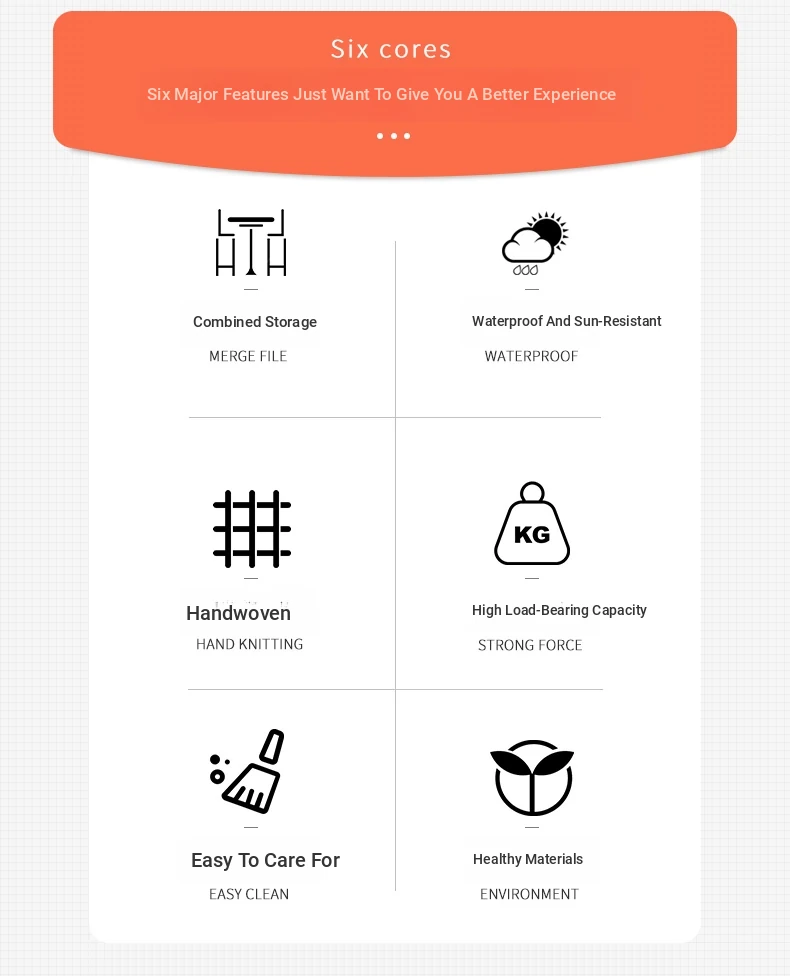 Six cores

Six Major Features Just Want To Give You A Better Experience

Combined Storage

MERGE FILE

Waterproof And Sun-Resistant

WATERPROOF

Handwoven

HAND KNITTING

KG

High Load-Bearing Capacity

STRONG FORCE

Easy To Care For

EASY CLEAN

Healthy Materials

ENVIRONMENT